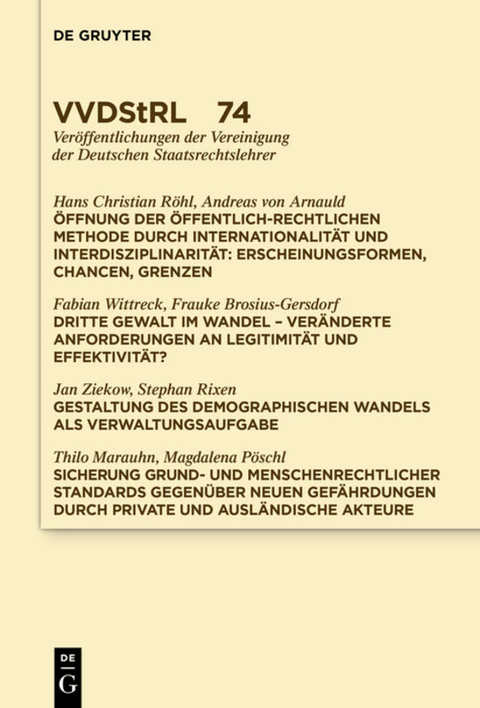 DE GRUYTER

VVDStRL 74
Veröffentlichungen der Vereinigung der Deutschen Staatsrechtslehrer

Hans Christian Röhl, Andreas von Arnauld
ÖFFNUNG DER ÖFFENTLICH-RECHTLICHEN METHODE DURCH INTERNATIONALITÄT UND INTERDISZIPLINARITÄT: ERSCHEINUNGSFORMEN, CHANCEN, GRENZEN

Fabian Wittreck, Frauke Brosius-Gersdorf
DRITTE GEWALT IM WANDEL – VERÄNDERTE ANFORDERUNGEN AN LEGITIMITÄT UND EFFEKTIVITÄT?

Jan Ziekow, Stephan Rixen
GESTALTUNG DES DEMOGRAPHISCHEN WANDELS ALS VERWALTUNGSAUFGABE

Thilo Marauhn, Magdalena Pöschl
SICHERUNG GRUND- UND MENSCHENRECHTLICHER STANDARDS GEGENÜBER NEUEN GEFÄHRDUNGEN DURCH PRIVATE UND AUSLÄNDISCHE AKTEURE

DE
G